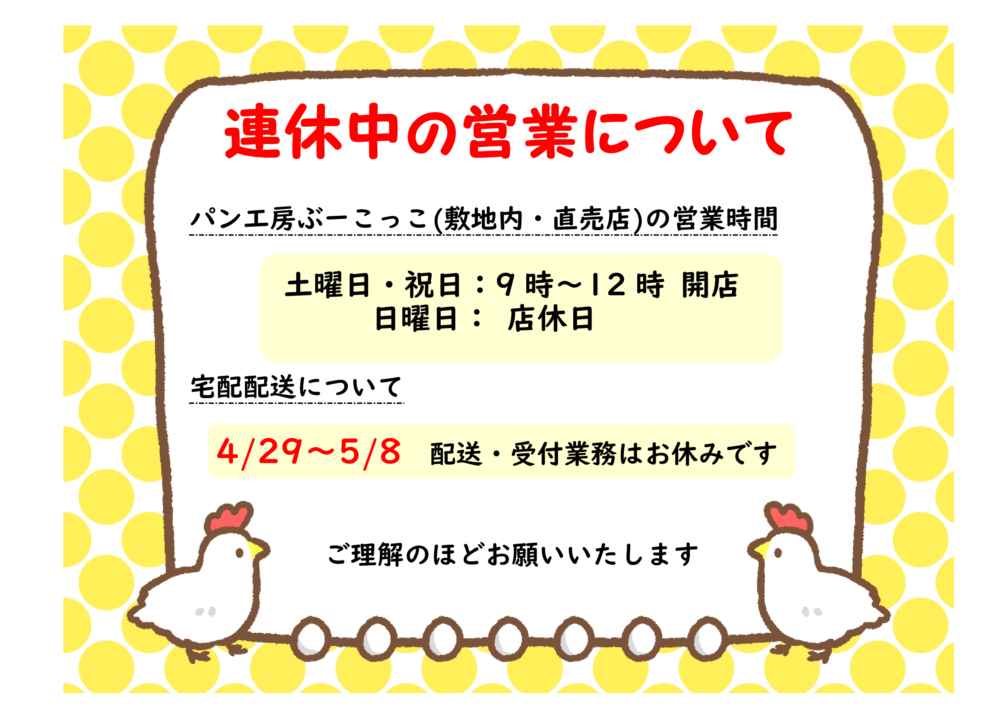 連休中の営業について

パン工房ぶーこっこ(敷地内・直売店)の営業時間

土曜日・祝日：９時～１２時 開店
日曜日： 店休日

宅配配送について

4/29～5/8 配送・受付業務はお休みです

ご理解のほどお願いいたします